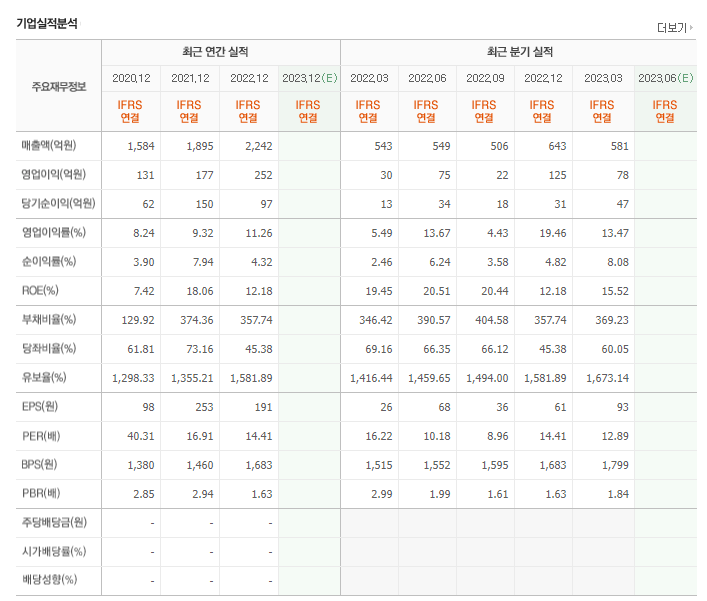 기업실적분석

더보기

| 주요재무정보 | 최근 연간 실적 | | | | 최근 분기 실적 | | | | | |
|---|---|---|---|---|---|---|---|---|---|---|
| | 2020.12 | 2021.12 | 2022.12 | 2023.12(E) | 2022.03 | 2022.06 | 2022.09 | 2022.12 | 2023.03 | 2023.06(E) |
| | IFRS 연결 | IFRS 연결 | IFRS 연결 | IFRS 연결 | IFRS 연결 | IFRS 연결 | IFRS 연결 | IFRS 연결 | IFRS 연결 | IFRS 연결 |
| 매출액(억원) | 1,584 | 1,895 | 2,242 | | 543 | 549 | 506 | 643 | 581 | |
| 영업이익(억원) | 131 | 177 | 252 | | 30 | 75 | 22 | 125 | 78 | |
| 당기순이익(억원) | 62 | 150 | 97 | | 13 | 34 | 18 | 31 | 47 | |
| 영업이익률(%) | 8.24 | 9.32 | 11.26 | | 5.49 | 13.67 | 4.43 | 19.46 | 13.47 | |
| 순이익률(%) | 3.90 | 7.94 | 4.32 | | 2.46 | 6.24 | 3.58 | 4.82 | 8.08 | |
| ROE(%) | 7.42 | 18.06 | 12.18 | | 19.45 | 20.51 | 20.44 | 12.18 | 15.52 | |
| 부채비율(%) | 129.92 | 374.36 | 357.74 | | 346.42 | 390.57 | 404.58 | 357.74 | 369.23 | |
| 당좌비율(%) | 61.81 | 73.16 | 45.38 | | 69.16 | 66.35 | 66.12 | 45.38 | 60.05 | |
| 유보율(%) | 1,298.33 | 1,355.21 | 1,581.89 | | 1,416.44 | 1,459.65 | 1,494.00 | 1,581.89 | 1,673.14 | |
| EPS(원) | 98 | 253 | 191 | | 26 | 68 | 36 | 61 | 93 | |
| PER(배) | 40.31 | 16.91 | 14.41 | | 16.22 | 10.18 | 8.96 | 14.41 | 12.89 | |
| BPS(원) | 1,380 | 1,460 | 1,683 | | 1,515 | 1,552 | 1,595 | 1,683 | 1,799 | |
| PBR(배) | 2.85 | 2.94 | 1.63 | | 2.99 | 1.99 | 1.61 | 1.63 | 1.84 | |
| 주당배당금(원) | - | - | - | | | | | | | |
| 시가배당률(%) | - | - | - | | | | | | | |
| 배당성향(%) | - | - | - | | | | | | | |